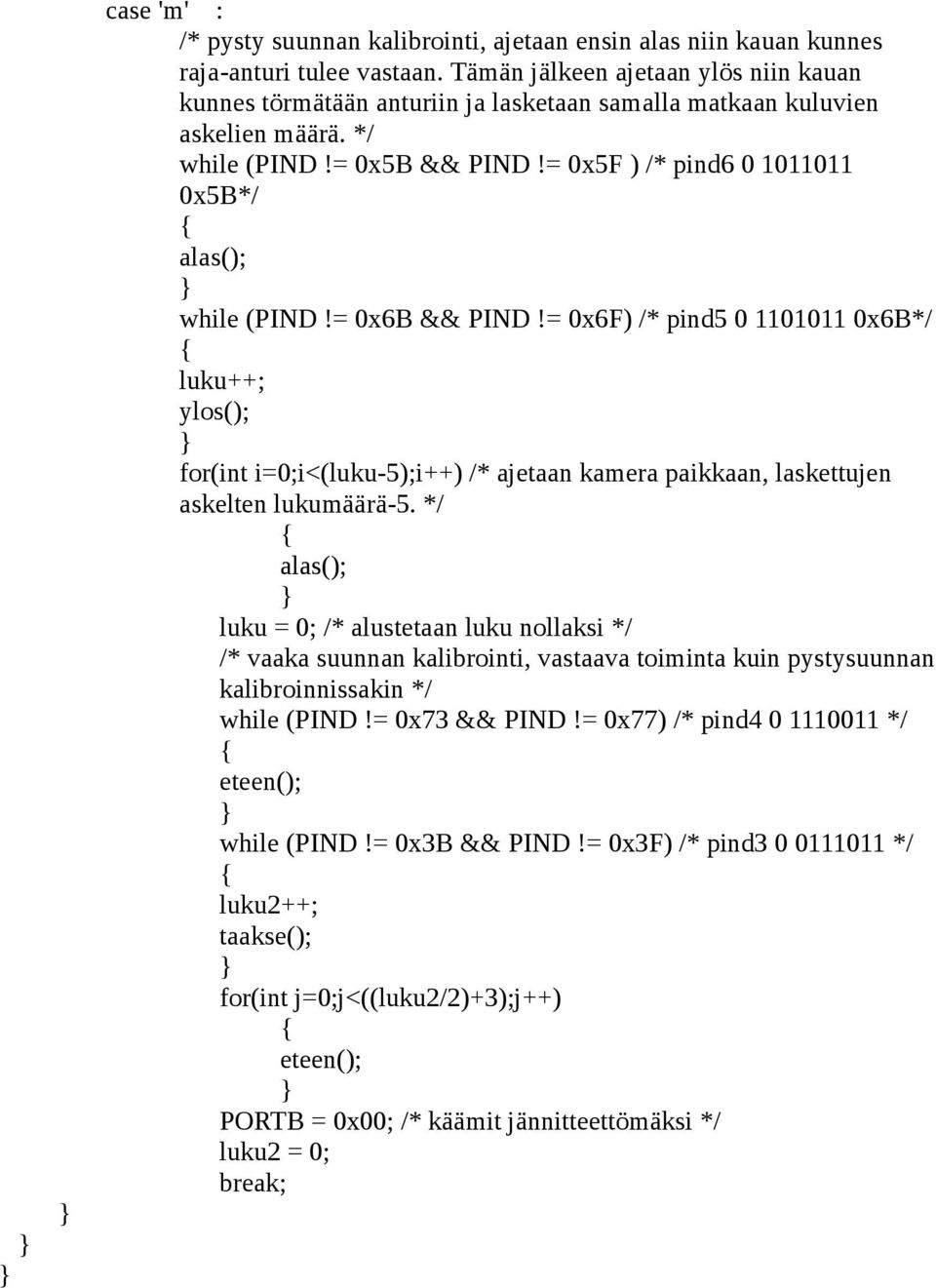 case 'm'   :
/* pysty suunnan kalibrointi, ajetaan ensin alas niin kauan kunnes raja-anturi tulee vastaan. Tämän jälkeen ajetaan ylös niin kauan kunnes törmätään anturiin ja lasketaan samalla matkaan kuluvien askelien määrä. */
while (PIND != 0x5B && PIND != 0x5F ) /* pind6 0 1011011 0x5B*/
{
alas();
}
while (PIND != 0x6B && PIND != 0x6F) /* pind5 0 1101011 0x6B*/
{
luku++;
ylos();
}
for(int i=0;i<(luku-5);i++) /* ajetaan kamera paikkaan, laskettujen askelten lukumäärä-5. */
{
alas();
}
luku = 0; /* alustetaan luku nollaksi */
/* vaaka suunnan kalibrointi, vastaava toiminta kuin pystysuunnan kalibroinnissakin */
while (PIND != 0x73 && PIND != 0x77) /* pind4 0 1110011 */
{
eteen();
}
while (PIND != 0x3B && PIND != 0x3F) /* pind3 0 0111011 */
{
luku2++;
taakse();
}
for(int j=0;j<((luku2/2)+3);j++)
{
eteen();
}
PORTB = 0x00; /* käämit jännitteettömäksi */
luku2 = 0;
break;
}
}
}